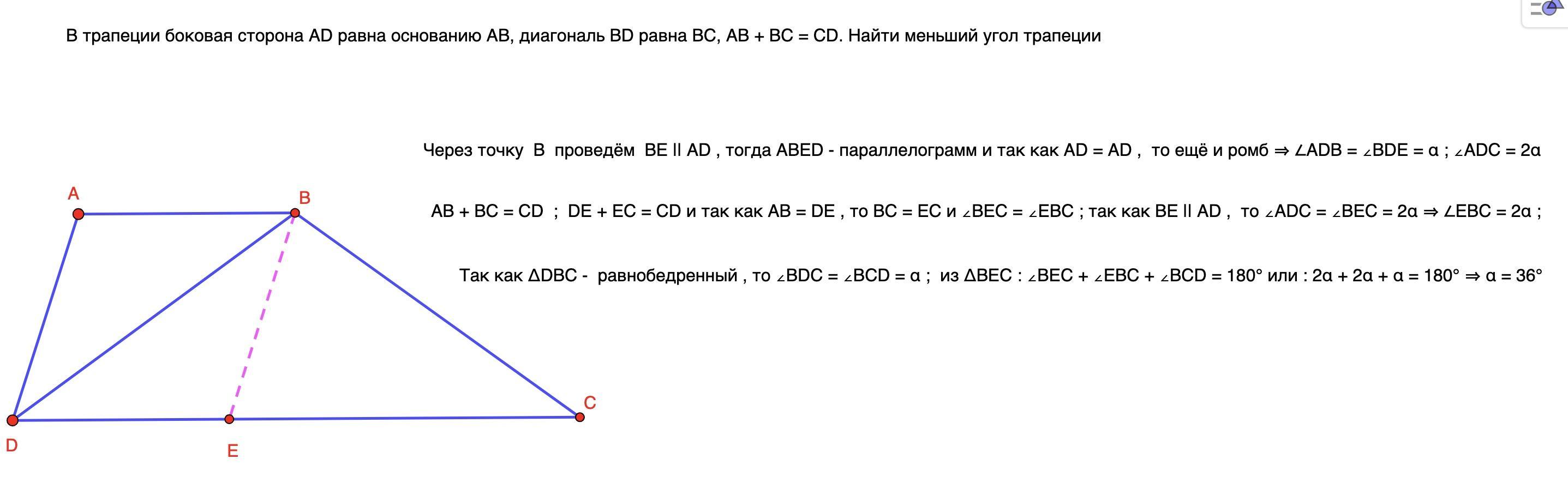 В трапеции боковая сторона AD равна основанию AB, диагональ BD равна BC, AB + BC = CD. Найти меньший угол трапеции

Через точку B проведём BE || AD , тогда ABED - параллелограмм и так как AD = AD , то ещё и ромб ⇒ ∠ADB = ∠BDE = α ; ∠ADC = 2α

AB + BC = CD ; DE + EC = CD и так как AB = DE , то BC = EC и ∠BEC = ∠EBC ; так как BE || AD , то ∠ADC = ∠BEC = 2α ⇒ ∠EBC = 2α ;

Так как ΔDBC - равнобедренный , то ∠BDC = ∠BCD = α ; из ΔBEC : ∠BEC + ∠EBC + ∠BCD = 180° или : 2α + 2α + α = 180° ⇒ α = 36°

A
B
C
D
E